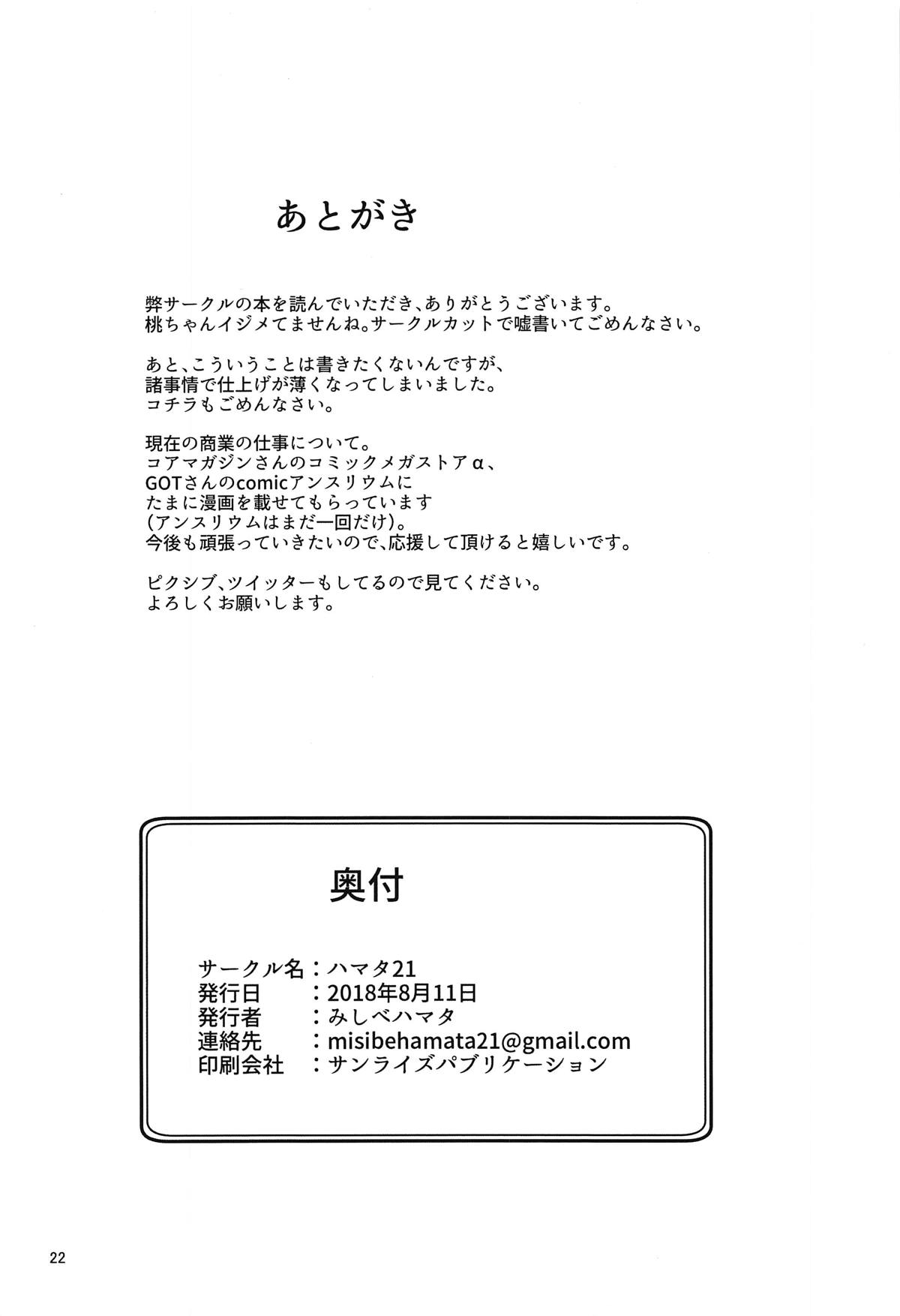 あとがき

弊サークルの本を読んでいただき、ありがとうございます。
桃ちゃんイジメてませんね。サークルカットで嘘書いてごめんなさい。

あと、こういうことは書きたくないんですが、
諸事情で仕上げが薄くなってしまいました。
コチラもごめんなさい。

現在の商業の仕事について。
コアマガジンさんのコミックメガストアα、
GOTさんのcomicアンスリウムに
たまに漫画を載せてもらっています
(アンスリウムはまだ一回だけ)。
今後も頑張っていきたいので、応援して頂けると嬉しいです。

ピクシブ、ツイッターもしてるので見てください。
よろしくお願いします。

奥付

サークル名：ハマタ21
発行日：2018年8月11日
発行者：みしべハマタ
連絡先：misibehamata21@gmail.com
印刷会社：サンライズパブリケーション

22